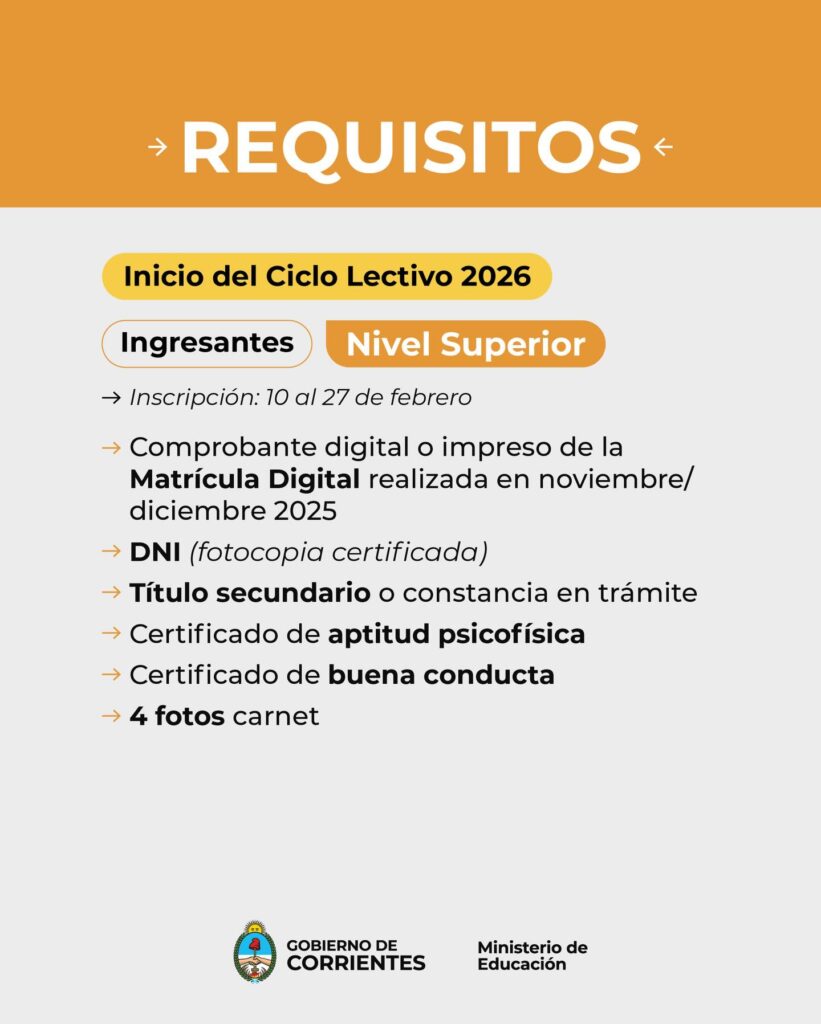 → REQUISITOS ←

Inicio del Ciclo Lectivo 2026

Ingresantes

Nivel Superior

→ Inscripción: 10 al 27 de febrero

→ Comprobante digital o impreso de la Matrícula Digital realizada en noviembre/ diciembre 2025

→ DNI (fotocopia certificada)

→ Título secundario o constancia en trámite

→ Certificado de aptitud psicofísica

→ Certificado de buena conducta

→ 4 fotos carnet

GOBIERNO DE
CORRIENTES

Ministerio de
Educación